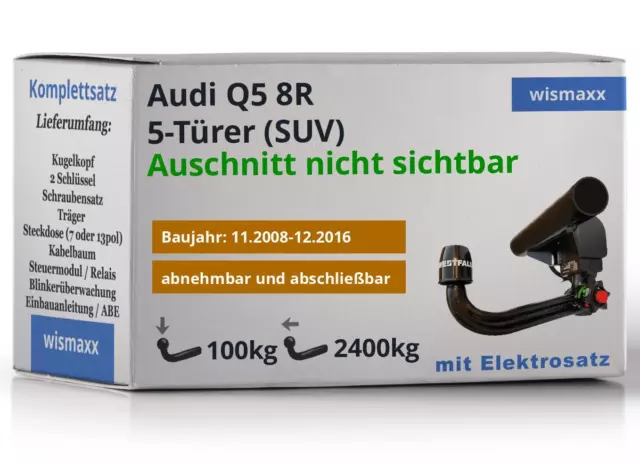 Komplettsatz
Lieferumfang:

Kugelkopf
2 Schlüssel
Schraubensatz
Träger
Steckdose (7 oder 13pol)
Kabelbaum
Steuermodul / Relais
Blinkerüberwachung
Einbauanleitung / ABE

wismaxx

Audi Q5 8R
5-Türer (SUV)
Auschnitt nicht sichtbar

wismaxx

Baujahr: 11.2008-12.2016

abnehmbar und abschließbar

WESTFALIA

100kg 2400kg

mit Elektrosatz